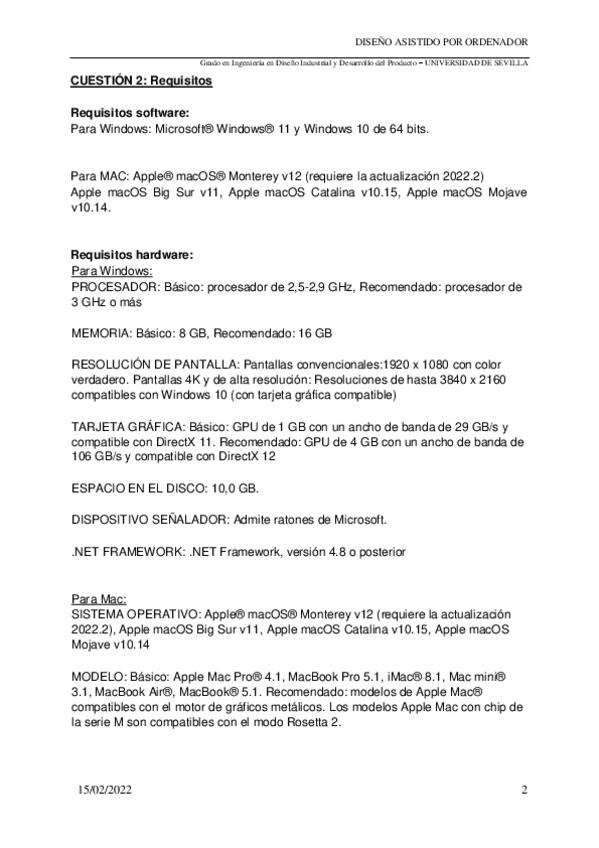 DISEÑO ASISTIDO POR ORDENADOR

Grado en Ingeniería en Diseño Industrial y Desarrollo del Producto – UNIVERSIDAD DE SEVILLA

CUESTIÓN 2: Requisitos

Requisitos software:
Para Windows: Microsoft® Windows® 11 y Windows 10 de 64 bits.

Para MAC: Apple® macOS® Monterey v12 (requiere la actualización 2022.2) Apple macOS Big Sur v11, Apple macOS Catalina v10.15, Apple macOS Mojave v10.14.

Requisitos hardware:
Para Windows:
PROCESADOR: Básico: procesador de 2,5-2,9 GHz, Recomendado: procesador de 3 GHz o más

MEMORIA: Básico: 8 GB, Recomendado: 16 GB

RESOLUCIÓN DE PANTALLA: Pantallas convencionales:1920 x 1080 con color verdadero. Pantallas 4K y de alta resolución: Resoluciones de hasta 3840 x 2160 compatibles con Windows 10 (con tarjeta gráfica compatible)

TARJETA GRÁFICA: Básico: GPU de 1 GB con un ancho de banda de 29 GB/s y compatible con DirectX 11. Recomendado: GPU de 4 GB con un ancho de banda de 106 GB/s y compatible con DirectX 12

ESPACIO EN EL DISCO: 10,0 GB.

DISPOSITIVO SEÑALADOR: Admite ratones de Microsoft.

.NET FRAMEWORK: .NET Framework, versión 4.8 o posterior

Para Mac:
SISTEMA OPERATIVO: Apple® macOS® Monterey v12 (requiere la actualización 2022.2), Apple macOS Big Sur v11, Apple macOS Catalina v10.15, Apple macOS Mojave v10.14

MODELO: Básico: Apple Mac Pro® 4.1, MacBook Pro 5.1, iMac® 8.1, Mac mini® 3.1, MacBook Air®, MacBook® 5.1. Recomendado: modelos de Apple Mac® compatibles con el motor de gráficos metálicos. Los modelos Apple Mac con chip de la serie M son compatibles con el modo Rosetta 2.

15/02/2022 2